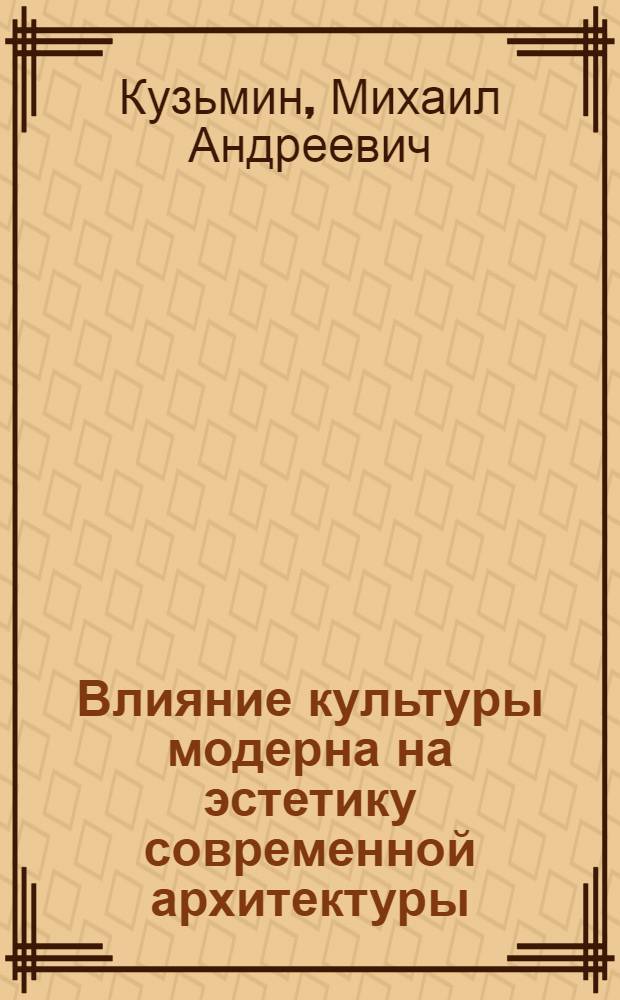 Кузьмин, Михаил Андреевич

Влияние культуры модерна на эстетику современной архитектуры